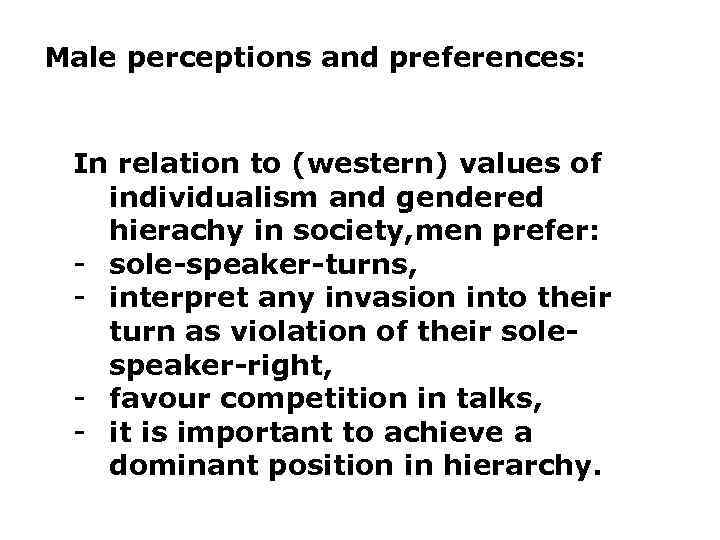 Male perceptions and preferences:

In relation to (western) values of individualism and gendered hierachy in society,men prefer:
- sole-speaker-turns,
- interpret any invasion into their turn as violation of their sole-speaker-right,
- favour competition in talks,
- it is important to achieve a dominant position in hierarchy.